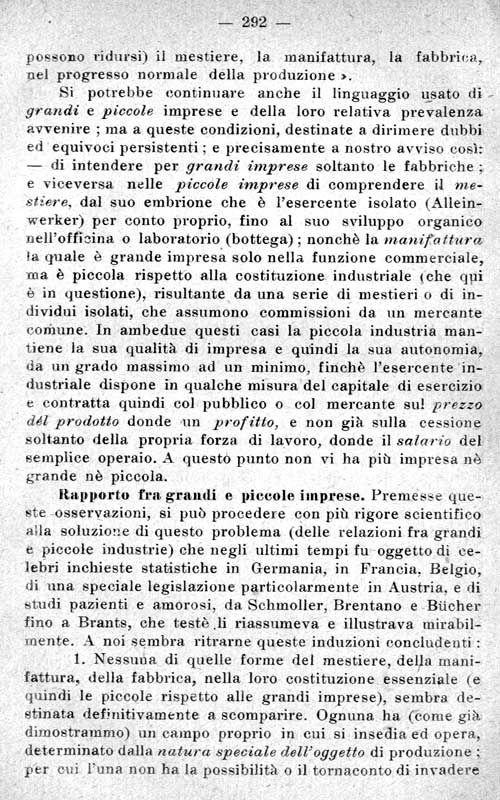 — 292 —

possono ridursi) il mestiere, la manifattura, la fabbrica, nel progresso normale della produzione ».

Si potrebbe continuare anche il linguaggio usato di grandi e piccole imprese e della loro relativa prevalenza avvenire ; ma a queste condizioni, destinate a dirimere dubbi ed equivoci persistenti ; e precisamente a nostro avviso così: — di intendere per grandi imprese soltanto le fabbriche ; e viceversa nelle piccole imprese di comprendere il mestiere, dal suo embrione che è l'esercente isolato (Alleinwerker) per conto proprio, fino al suo sviluppo organico nell'officina o laboratorio (bottega) ; nonchè la manifattura la quale è grande impresa solo nella funzione commerciale, ma è piccola rispetto alla costituzione industriale (che qui è in questione), risultante da una serie di mestieri o di individui isolati, che assumono commissioni da un mercante comune. In ambedue questi casi la piccola industria mantiene la sua qualità di impresa e quindi la sua autonomia, da un grado massimo ad un minimo, finchè l'esercente industriale dispone in qualche misura del capitale di esercizio e contratta quindi col pubblico o col mercante sul prezzo del prodotto donde un profitto, e non già sulla cessione soltanto della propria forza di lavoro, donde il salario del semplice operaio. A questo punto non vi ha più impresa nè grande nè piccola.

Rapporto fra grandi e piccole imprese. Premesse queste osservazioni, si può procedere con più rigore scientifico alla soluzione di questo problema (delle relazioni fra grandi e piccole industrie) che negli ultimi tempi fu oggetto di celebri inchieste statistiche in Germania, in Francia, Belgio, di una speciale legislazione particolarmente in Austria, e di studi pazienti e amorosi, da Schmoller, Brentano e Bücher fino a Brants, che testè li riassumeva e illustrava mirabilmente. A noi sembra ritrarne queste induzioni concludenti :

1. Nessuna di quelle forme del mestiere, della manifattura, della fabbrica, nella loro costituzione essenziale (e quindi le piccole rispetto alle grandi imprese), sembra destinata definitivamente a scomparire. Ognuna ha (come già dimostrammo) un campo proprio in cui si insedia ed opera, determinato dalla natura speciale dell'oggetto di produzione ; per cui l'una non ha la possibilità o il tornaconto di invadere